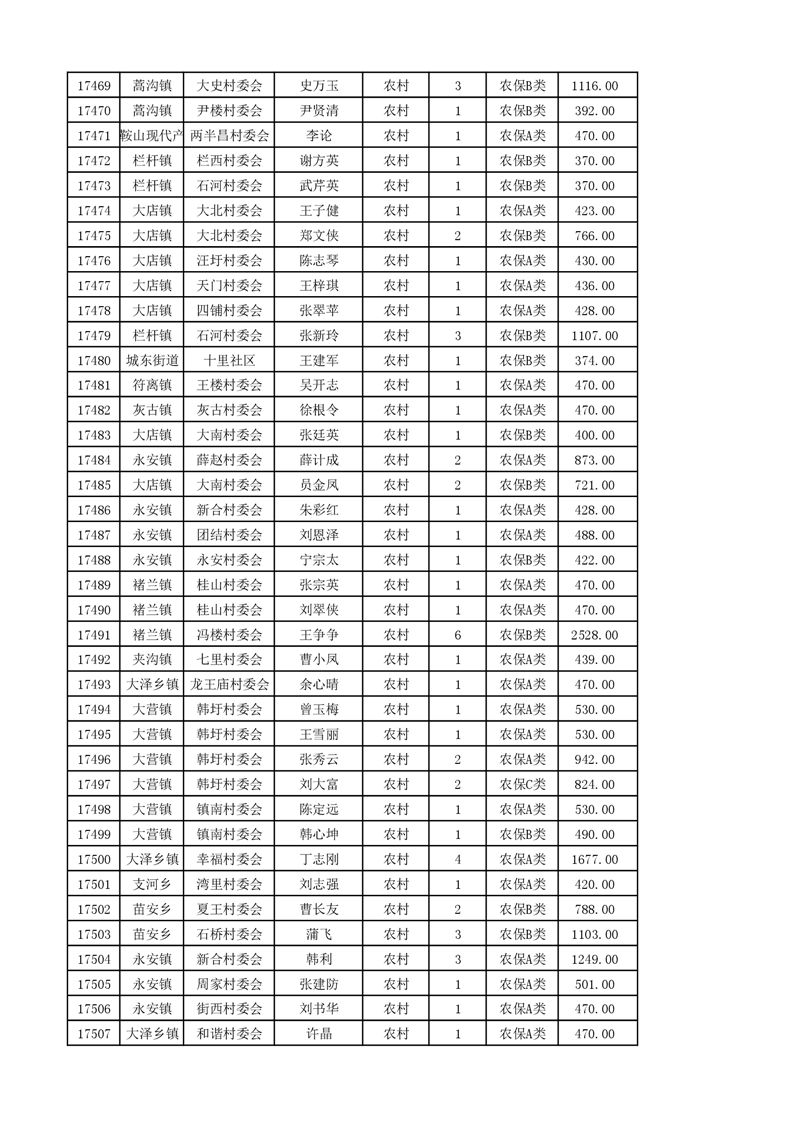 | 17469 | 蒿沟镇 | 大史村委会 | 史万玉 | 农村 | 3 | 农保B类 | 1116.00 |
|---|---|---|---|---|---|---|---|
| 17470 | 蒿沟镇 | 尹楼村委会 | 尹贤清 | 农村 | 1 | 农保B类 | 392.00 |
| 17471 | 鞍山现代产 | 两半昌村委会 | 李论 | 农村 | 1 | 农保A类 | 470.00 |
| 17472 | 栏杆镇 | 栏西村委会 | 谢方英 | 农村 | 1 | 农保B类 | 370.00 |
| 17473 | 栏杆镇 | 石河村委会 | 武芹英 | 农村 | 1 | 农保B类 | 370.00 |
| 17474 | 大店镇 | 大北村委会 | 王子健 | 农村 | 1 | 农保A类 | 423.00 |
| 17475 | 大店镇 | 大北村委会 | 郑文侠 | 农村 | 2 | 农保B类 | 766.00 |
| 17476 | 大店镇 | 汪圩村委会 | 陈志琴 | 农村 | 1 | 农保A类 | 430.00 |
| 17477 | 大店镇 | 天门村委会 | 王梓琪 | 农村 | 1 | 农保A类 | 436.00 |
| 17478 | 大店镇 | 四铺村委会 | 张翠苹 | 农村 | 1 | 农保A类 | 428.00 |
| 17479 | 栏杆镇 | 石河村委会 | 张新玲 | 农村 | 3 | 农保B类 | 1107.00 |
| 17480 | 城东街道 | 十里社区 | 王建军 | 农村 | 1 | 农保B类 | 374.00 |
| 17481 | 符离镇 | 王楼村委会 | 吴开志 | 农村 | 1 | 农保A类 | 470.00 |
| 17482 | 灰古镇 | 灰古村委会 | 徐根令 | 农村 | 1 | 农保A类 | 470.00 |
| 17483 | 大店镇 | 大南村委会 | 张廷英 | 农村 | 1 | 农保B类 | 400.00 |
| 17484 | 永安镇 | 薛赵村委会 | 薛计成 | 农村 | 2 | 农保A类 | 873.00 |
| 17485 | 大店镇 | 大南村委会 | 员金凤 | 农村 | 2 | 农保B类 | 721.00 |
| 17486 | 永安镇 | 新合村委会 | 朱彩红 | 农村 | 1 | 农保A类 | 428.00 |
| 17487 | 永安镇 | 团结村委会 | 刘恩泽 | 农村 | 1 | 农保A类 | 488.00 |
| 17488 | 永安镇 | 永安村委会 | 宁宗太 | 农村 | 1 | 农保B类 | 422.00 |
| 17489 | 褚兰镇 | 桂山村委会 | 张宗英 | 农村 | 1 | 农保A类 | 470.00 |
| 17490 | 褚兰镇 | 桂山村委会 | 刘翠侠 | 农村 | 1 | 农保A类 | 470.00 |
| 17491 | 褚兰镇 | 冯楼村委会 | 王争争 | 农村 | 6 | 农保B类 | 2528.00 |
| 17492 | 夹沟镇 | 七里村委会 | 曹小凤 | 农村 | 1 | 农保A类 | 439.00 |
| 17493 | 大泽乡镇 | 龙王庙村委会 | 余心晴 | 农村 | 1 | 农保A类 | 470.00 |
| 17494 | 大营镇 | 韩圩村委会 | 曾玉梅 | 农村 | 1 | 农保A类 | 530.00 |
| 17495 | 大营镇 | 韩圩村委会 | 王雪丽 | 农村 | 1 | 农保A类 | 530.00 |
| 17496 | 大营镇 | 韩圩村委会 | 张秀云 | 农村 | 2 | 农保A类 | 942.00 |
| 17497 | 大营镇 | 韩圩村委会 | 刘大富 | 农村 | 2 | 农保C类 | 824.00 |
| 17498 | 大营镇 | 镇南村委会 | 陈定远 | 农村 | 1 | 农保A类 | 530.00 |
| 17499 | 大营镇 | 镇南村委会 | 韩心坤 | 农村 | 1 | 农保B类 | 490.00 |
| 17500 | 大泽乡镇 | 幸福村委会 | 丁志刚 | 农村 | 4 | 农保A类 | 1677.00 |
| 17501 | 支河乡 | 湾里村委会 | 刘志强 | 农村 | 1 | 农保A类 | 420.00 |
| 17502 | 苗安乡 | 夏王村委会 | 曹长友 | 农村 | 2 | 农保B类 | 788.00 |
| 17503 | 苗安乡 | 石桥村委会 | 蒲飞 | 农村 | 3 | 农保B类 | 1103.00 |
| 17504 | 永安镇 | 新合村委会 | 韩利 | 农村 | 3 | 农保A类 | 1249.00 |
| 17505 | 永安镇 | 周家村委会 | 张建防 | 农村 | 1 | 农保A类 | 501.00 |
| 17506 | 永安镇 | 街西村委会 | 刘书华 | 农村 | 1 | 农保A类 | 470.00 |
| 17507 | 大泽乡镇 | 和谐村委会 | 许晶 | 农村 | 1 | 农保A类 | 470.00 |